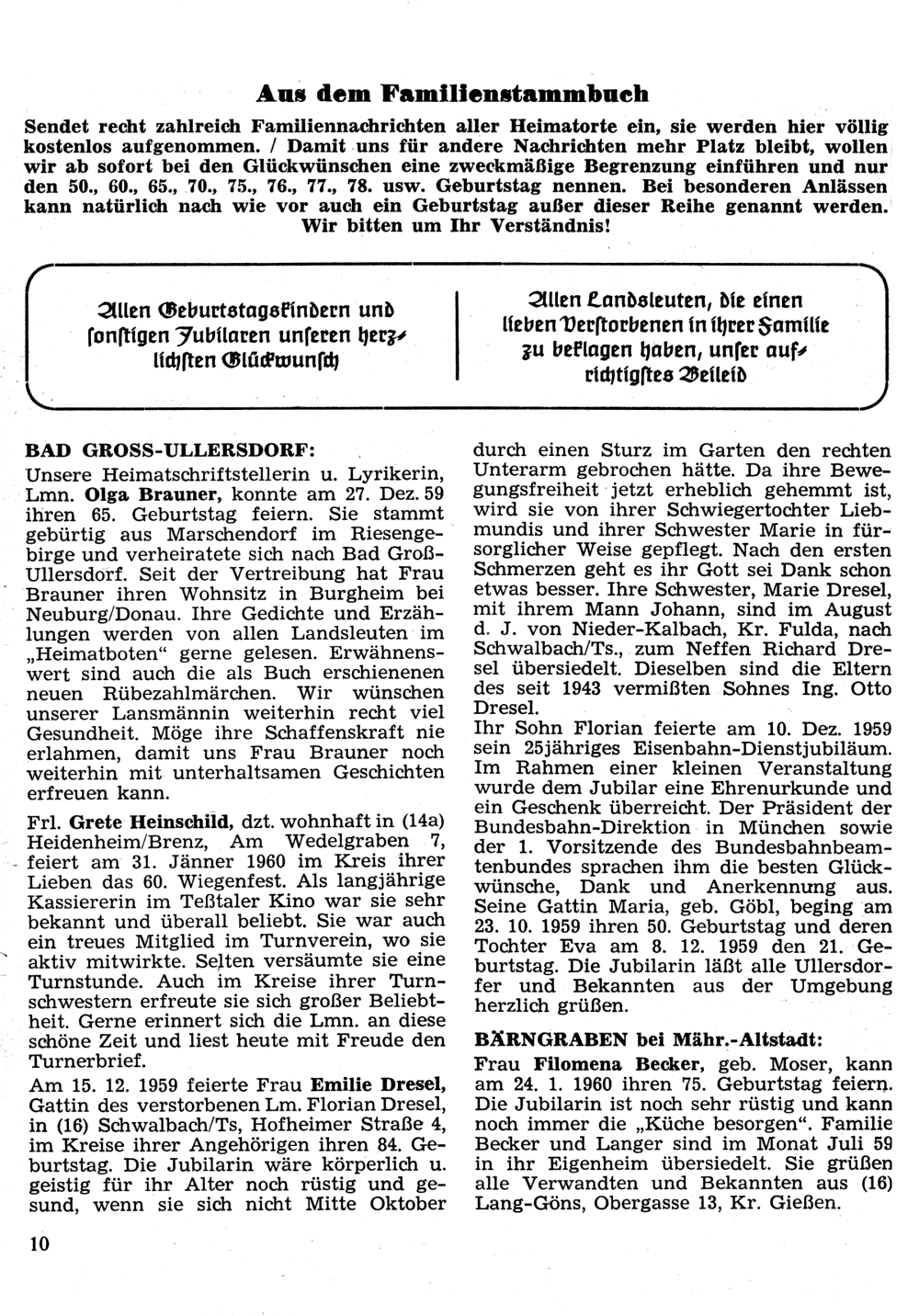 Aus dem Familienstammbuch

Sendet recht zahlreich Familiennachrichten aller Heimatorte ein, sie werden hier völlig kostenlos aufgenommen. / Damit uns für andere Nachrichten mehr Platz bleibt, wollen wir ab sofort bei den Glückwünschen eine zweckmäßige Begrenzung einführen und nur den 50., 60., 65., 70., 75., 76., 77., 78. usw. Geburtstag nennen. Bei besonderen Anlässen kann natürlich nach wie vor auch ein Geburtstag außer dieser Reihe genannt werden. Wir bitten um Ihr Verständnis!

Allen Geburtstagskindern und sonstigen Jubilaren unseren herzlichsten Glückwunsch

Allen Landsleuten, die einen lieben Verstorbenen in ihrer Familie zu beklagen haben, unser aufrichtigstes Beileid

BAD GROSS-ULLERSDORF:
Unsere Heimatschriftstellerin u. Lyrikerin, Lmn. Olga Brauner, konnte am 27. Dez. 59 ihren 65. Geburtstag feiern. Sie stammt gebürtig aus Marschendorf im Riesengebirge und verheiratete sich nach Bad Groß-Ullersdorf. Seit der Vertreibung hat Frau Brauner ihren Wohnsitz in Burgheim bei Neuburg/Donau. Ihre Gedichte und Erzählungen werden von allen Landsleuten im „Heimatboten“ gerne gelesen. Erwähnenswert sind auch die als Buch erschienenen neuen Rübezahlmärchen. Wir wünschen unserer Lansmännin weiterhin recht viel Gesundheit. Möge ihre Schaffenskraft nie erlahmen, damit uns Frau Brauner noch weiterhin mit unterhaltsamen Geschichten erfreuen kann.

Frl. Grete Heinschild, dzt. wohnhaft in (14a) Heidenheim/Brenz, Am Wedelgraben 7, feiert am 31. Jänner 1960 im Kreis ihrer Lieben das 60. Wiegenfest. Als langjährige Kassiererin im Teßtaler Kino war sie sehr bekannt und überall beliebt. Sie war auch ein treues Mitglied im Turnverein, wo sie aktiv mitwirkte. Selten versäumte sie eine Turnstunde. Auch im Kreise ihrer Turnschwestern erfreute sie sich großer Beliebtheit. Gerne erinnert sich die Lmn. an diese schöne Zeit und liest heute mit Freude den Turnerbrief.

Am 15. 12. 1959 feierte Frau Emilie Dresel, Gattin des verstorbenen Lm. Florian Dresel, in (16) Schwalbach/Ts, Hofheimer Straße 4, im Kreise ihrer Angehörigen ihren 84. Geburtstag. Die Jubilarin wäre körperlich u. geistig für ihr Alter noch rüstig und gesund, wenn sie sich nicht Mitte Oktober durch einen Sturz im Garten den rechten Unterarm gebrochen hätte. Da ihre Bewegungsfreiheit jetzt erheblich gehemmt ist, wird sie von ihrer Schwiegertochter Liebmundis und ihrer Schwester Marie in fürsorglicher Weise gepflegt. Nach den ersten Schmerzen geht es ihr Gott sei Dank schon etwas besser. Ihre Schwester, Marie Dresel, mit ihrem Mann Johann, sind im August d. J. von Nieder-Kalbach, Kr. Fulda, nach Schwalbach/Ts., zum Neffen Richard Dresel übersiedelt. Dieselben sind die Eltern des seit 1943 vermißten Sohnes Ing. Otto Dresel.
Ihr Sohn Florian feierte am 10. Dez. 1959 sein 25jähriges Eisenbahn-Dienstjubiläum. Im Rahmen einer kleinen Veranstaltung wurde dem Jubilar eine Ehrenurkunde und ein Geschenk überreicht. Der Präsident der Bundesbahn-Direktion in München sowie der 1. Vorsitzende des Bundesbahnbeamtenbundes sprachen ihm die besten Glückwünsche, Dank und Anerkennung aus. Seine Gattin Maria, geb. Göbl, beging am 23. 10. 1959 ihren 50. Geburtstag und deren Tochter Eva am 8. 12. 1959 den 21. Geburtstag. Die Jubilarin läßt alle Ullersdorfer und Bekannten aus der Umgebung herzlich grüßen.

BÄRNGRABEN bei Mähr.-Altstadt:
Frau Filomena Becker, geb. Moser, kann am 24. 1. 1960 ihren 75. Geburtstag feiern. Die Jubilarin ist noch sehr rüstig und kann noch immer die „Küche besorgen“. Familie Becker und Langer sind im Monat Juli 59 in ihr Eigenheim übersiedelt. Sie grüßen alle Verwandten und Bekannten aus (16) Lang-Göns, Obergasse 13, Kr. Gießen.

10